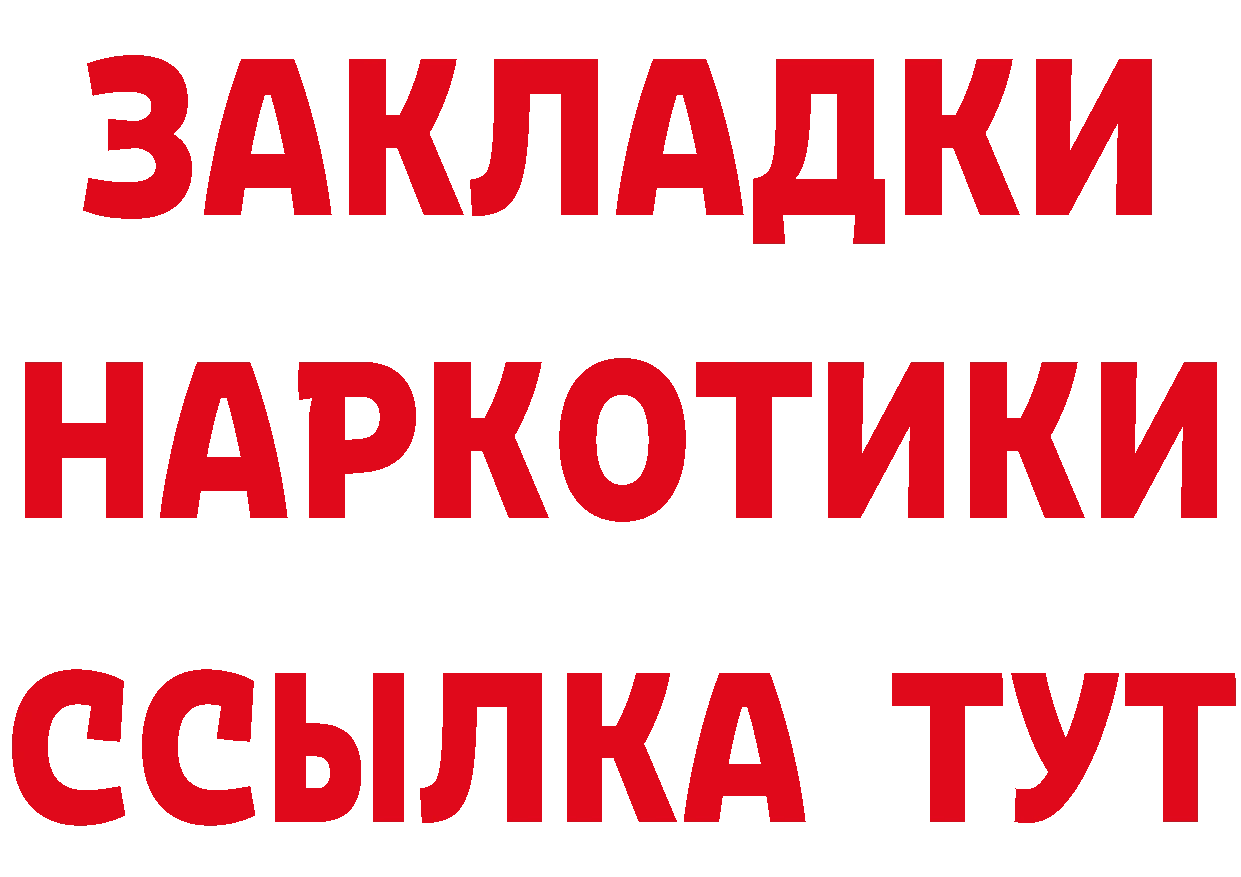 ЗАКЛАДКИ НАРКОТИКИ ССЫЛКА ТУТ